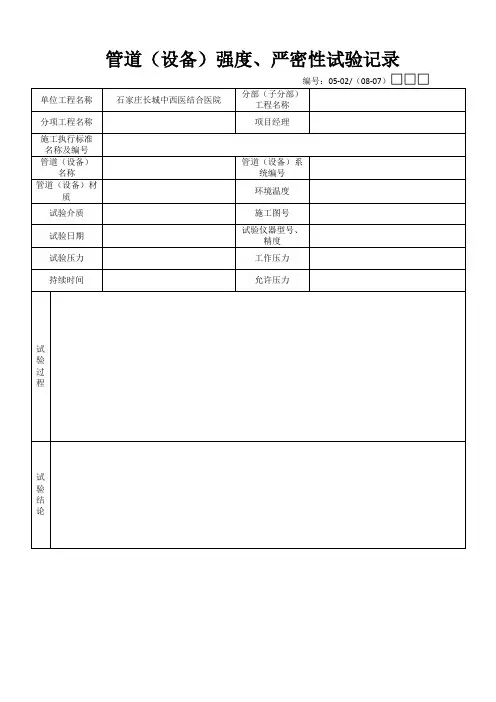 管道（设备）强度、严密性试验记录

编号：05-02/（08-07）□□□

| 单位工程名称 | 石家庄长城中西医结合医院 | 分部（子分部）工程名称 | |
|---|---|---|---|
| 分项工程名称 | | 项目经理 | |
| 施工执行标准名称及编号 | | | |
| 管道（设备）名称 | | 管道（设备）系统编号 | |
| 管道（设备）材质 | | 环境温度 | |
| 试验介质 | | 施工图号 | |
| 试验日期 | | 试验仪器型号、精度 | |
| 试验压力 | | 工作压力 | |
| 持续时间 | | 允许压力 | |
| 试验过程 | | | |
| 试验结论 | | | |